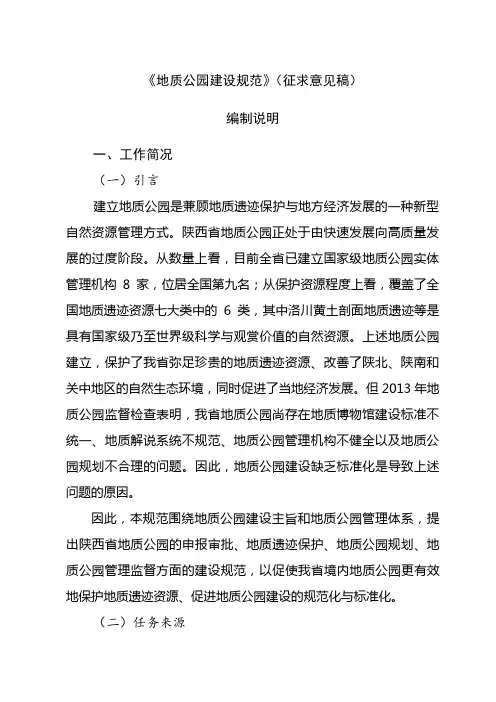 《地质公园建设规范》(征求意见稿)

编制说明

一、工作简况

(一)引言

建立地质公园是兼顾地质遗迹保护与地方经济发展的一种新型自然资源管理方式。陕西省地质公园正处于由快速发展向高质量发展的过度阶段。从数量上看，目前全省已建立国家级地质公园实体管理机构 8 家，位居全国第九名；从保护资源程度上看，覆盖了全国地质遗迹资源七大类中的 6 类，其中洛川黄土剖面地质遗迹等是具有国家级乃至世界级科学与观赏价值的自然资源。上述地质公园建立，保护了我省弥足珍贵的地质遗迹资源、改善了陕北、陕南和关中地区的自然生态环境，同时促进了当地经济发展。但 2013 年地质公园监督检查表明，我省地质公园尚存在地质博物馆建设标准不统一、地质解说系统不规范、地质公园管理机构不健全以及地质公园规划不合理的问题。因此，地质公园建设缺乏标准化是导致上述问题的原因。

因此，本规范围绕地质公园建设主旨和地质公园管理体系，提出陕西省地质公园的申报审批、地质遗迹保护、地质公园规划、地质公园管理监督方面的建设规范，以促使我省境内地质公园更有效地保护地质遗迹资源、促进地质公园建设的规范化与标准化。

(二)任务来源